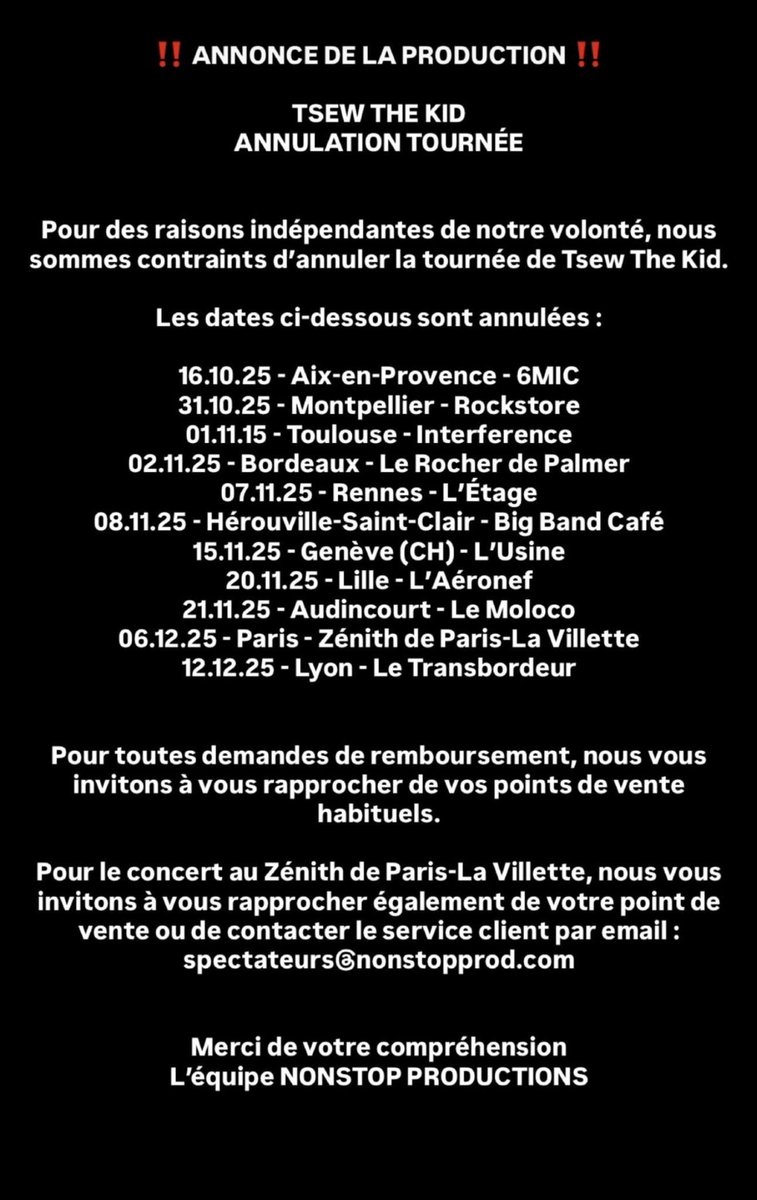 ‼️ ANNONCE DE LA PRODUCTION ‼️

TSEW THE KID
ANNULATION TOURNÉE

Pour des raisons indépendantes de notre volonté, nous sommes contraints d'annuler la tournée de Tsew The Kid.

Les dates ci-dessous sont annulées :

16.10.25 - Aix-en-Provence - 6MIC
31.10.25 - Montpellier - Rockstore
01.11.15 - Toulouse - Interference
02.11.25 - Bordeaux - Le Rocher de Palmer
07.11.25 - Rennes - L'Étage
08.11.25 - Hérouville-Saint-Clair - Big Band Café
15.11.25 - Genève (CH) - L'Usine
20.11.25 - Lille - L'Aéronef
21.11.25 - Audincourt - Le Moloco
06.12.25 - Paris - Zénith de Paris-La Villette
12.12.25 - Lyon - Le Transbordeur

Pour toutes demandes de remboursement, nous vous invitons à vous rapprocher de vos points de vente habituels.

Pour le concert au Zénith de Paris-La Villette, nous vous invitons à vous rapprocher également de votre point de vente ou de contacter le service client par email : spectateurs@nonstopprod.com

Merci de votre compréhension
L'équipe NONSTOP PRODUCTIONS